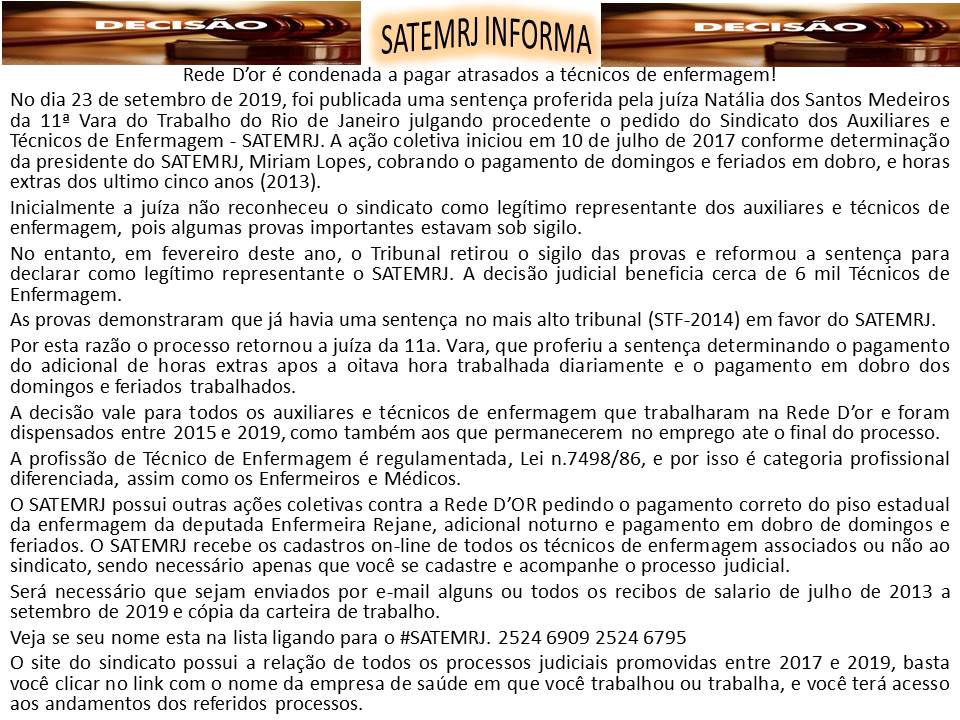 DECISÃO

SATEMRJ INFORMA

DECISÃO

Rede D'or é condenada a pagar atrasados a técnicos de enfermagem!

No dia 23 de setembro de 2019, foi publicada uma sentença proferida pela juíza Natália dos Santos Medeiros da 11ª Vara do Trabalho do Rio de Janeiro julgando procedente o pedido do Sindicato dos Auxiliares e Técnicos de Enfermagem - SATEMRJ. A ação coletiva iniciou em 10 de julho de 2017 conforme determinação da presidente do SATEMRJ, Miriam Lopes, cobrando o pagamento de domingos e feriados em dobro, e horas extras dos ultimo cinco anos (2013).

Inicialmente a juíza não reconheceu o sindicato como legítimo representante dos auxiliares e técnicos de enfermagem, pois algumas provas importantes estavam sob sigilo.

No entanto, em fevereiro deste ano, o Tribunal retirou o sigilo das provas e reformou a sentença para declarar como legítimo representante o SATEMRJ. A decisão judicial beneficia cerca de 6 mil Técnicos de Enfermagem.

As provas demonstraram que já havia uma sentença no mais alto tribunal (STF-2014) em favor do SATEMRJ.

Por esta razão o processo retornou a juíza da 11a. Vara, que proferiu a sentença determinando o pagamento do adicional de horas extras apos a oitava hora trabalhada diariamente e o pagamento em dobro dos domingos e feriados trabalhados.

A decisão vale para todos os auxiliares e técnicos de enfermagem que trabalharam na Rede D'or e foram dispensados entre 2015 e 2019, como também aos que permanecerem no emprego ate o final do processo.

A profissão de Técnico de Enfermagem é regulamentada, Lei n.7498/86, e por isso é categoria profissional diferenciada, assim como os Enfermeiros e Médicos.

O SATEMRJ possui outras ações coletivas contra a Rede D'OR pedindo o pagamento correto do piso estadual da enfermagem da deputada Enfermeira Rejane, adicional noturno e pagamento em dobro de domingos e feriados. O SATEMRJ recebe os cadastros on-line de todos os técnicos de enfermagem associados ou não ao sindicato, sendo necessário apenas que você se cadastre e acompanhe o processo judicial.

Será necessário que sejam enviados por e-mail alguns ou todos os recibos de salario de julho de 2013 a setembro de 2019 e cópia da carteira de trabalho.

Veja se seu nome esta na lista ligando para o #SATEMRJ. 2524 6909 2524 6795

O site do sindicato possui a relação de todos os processos judiciais promovidas entre 2017 e 2019, basta você clicar no link com o nome da empresa de saúde em que você trabalhou ou trabalha, e você terá acesso aos andamentos dos referidos processos.